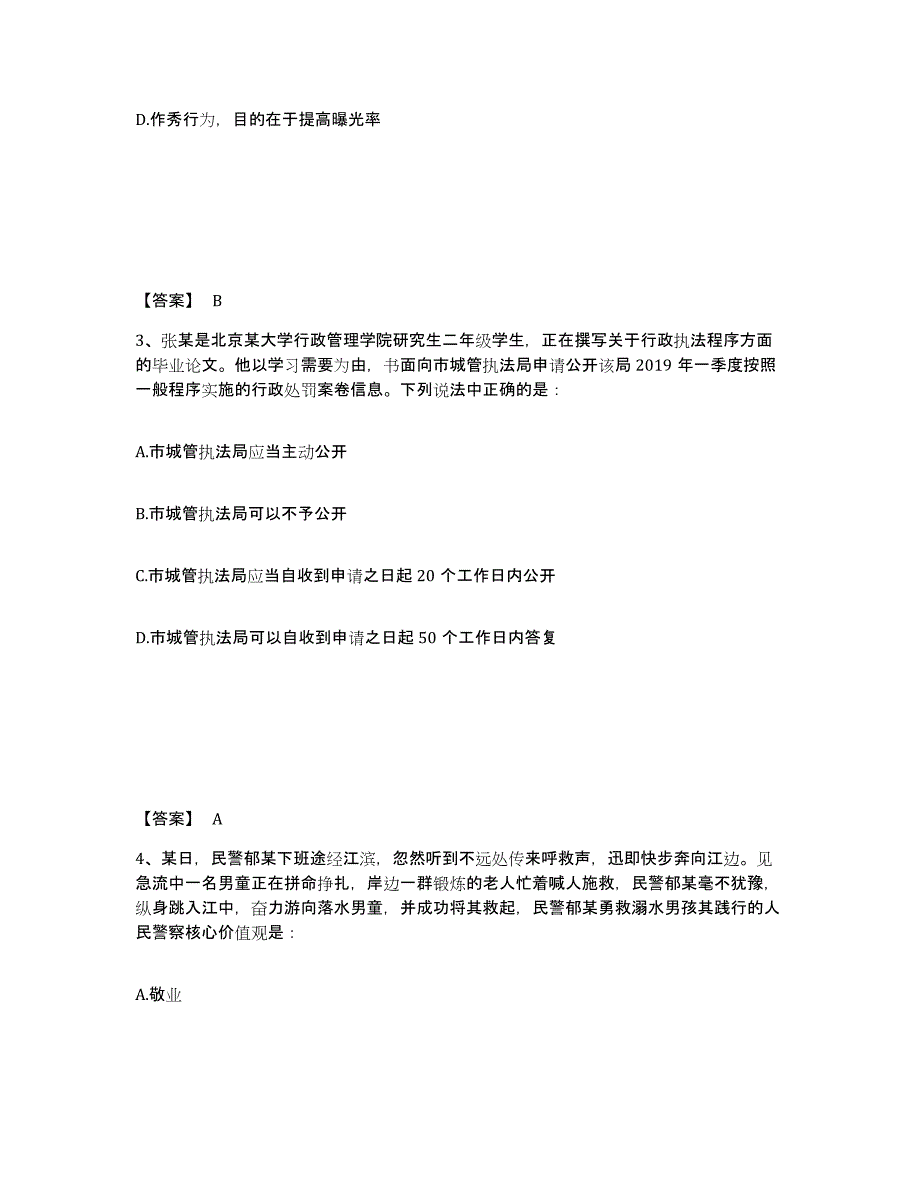 D.作秀行为，目的在于提高曝光率

【答案】 B

3、张某是北京某大学行政管理学院研究生二年级学生，正在撰写关于行政执法程序方面的毕业论文。他以学习需要为由，书面向市城管执法局申请公开该局 2019 年一季度按照一般程序实施的行政处罚案卷信息。下列说法中正确的是：

A.市城管执法局应当主动公开

B.市城管执法局可以不予公开

C.市城管执法局应当自收到申请之日起 20 个工作日内公开

D.市城管执法局可以自收到申请之日起 50 个工作日内答复

【答案】 A

4、某日，民警郁某下班途经江滨，忽然听到不远处传来呼救声，迅即快步奔向江边。见急流中一名男童正在拼命挣扎，岸边一群锻炼的老人忙着喊人施救，民警郁某毫不犹豫，纵身跳入江中，奋力游向落水男童，并成功将其救起，民警郁某勇救溺水男孩其践行的人民警察核心价值观是：

A.敬业